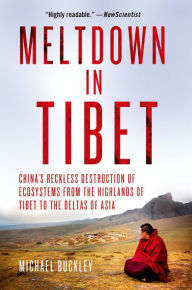 "Highly readable." — NewScientist

MELTDOWN IN TIBET

CHINA'S RECKLESS DESTRUCTION OF ECOSYSTEMS FROM THE HIGHLANDS OF TIBET TO THE DELTAS OF ASIA

MICHAEL BUCKLEY